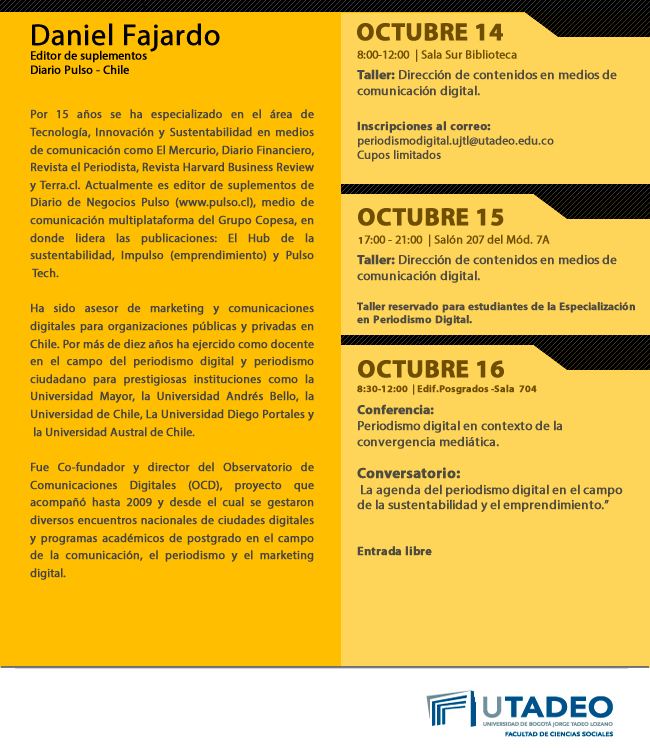 Daniel Fajardo
Editor de suplementos
Diario Pulso - Chile

Por 15 años se ha especializado en el área de Tecnología, Innovación y Sustentabilidad en medios de comunicación como El Mercurio, Diario Financiero, Revista el Periodista, Revista Harvard Business Review y Terra.cl. Actualmente es editor de suplementos de Diario de Negocios Pulso (www.pulso.cl), medio de comunicación multiplataforma del Grupo Copesa, en donde lidera las publicaciones: El Hub de la sustentabilidad, Impulso (emprendimiento) y Pulso Tech.

Ha sido asesor de marketing y comunicaciones digitales para organizaciones públicas y privadas en Chile. Por más de diez años ha ejercido como docente en el campo del periodismo digital y periodismo ciudadano para prestigiosas instituciones como la Universidad Mayor, la Universidad Andrés Bello, la Universidad de Chile, La Universidad Diego Portales y la Universidad Austral de Chile.

Fue Co-fundador y director del Observatorio de Comunicaciones Digitales (OCD), proyecto que acompañó hasta 2009 y desde el cual se gestaron diversos encuentros nacionales de ciudades digitales y programas académicos de postgrado en el campo de la comunicación, el periodismo y el marketing digital.

OCTUBRE 14
8:00-12:00 | Sala Sur Biblioteca
Taller: Dirección de contenidos en medios de comunicación digital.

Inscripciones al correo:
periodismodigital.ujtl@utadeo.edu.co
Cupos limitados

OCTUBRE 15
17:00 - 21:00 | Salón 207 del Mód. 7A
Taller: Dirección de contenidos en medios de comunicación digital.

Taller reservado para estudiantes de la Especialización en Periodismo Digital.

OCTUBRE 16
8:30-12:00 | Edif.Posgrados -Sala 704
Conferencia:
Periodismo digital en contexto de la convergencia mediática.

Conversatorio:
La agenda del periodismo digital en el campo de la sustentabilidad y el emprendimiento."

Entrada libre

UTADEO
UNIVERSIDAD DE BOGOTÁ JORGE TADEO LOZANO
FACULTAD DE CIENCIAS SOCIALES